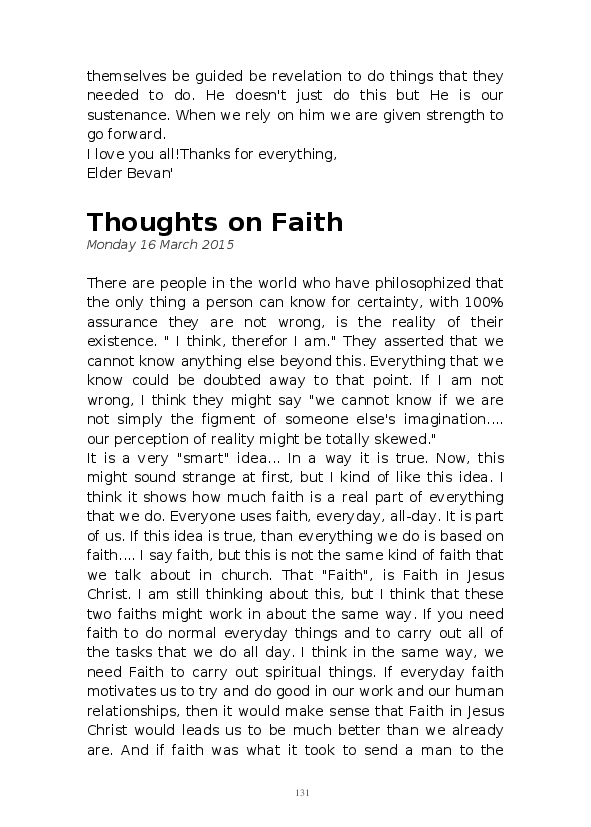 themselves be guided be revelation to do things that they needed to do. He doesn't just do this but He is our sustenance. When we rely on him we are given strength to go forward.
I love you all!Thanks for everything,
Elder Bevan'

Thoughts on Faith
Monday 16 March 2015

There are people in the world who have philosophized that the only thing a person can know for certainty, with 100% assurance they are not wrong, is the reality of their existence. " I think, therefor I am." They asserted that we cannot know anything else beyond this. Everything that we know could be doubted away to that point. If I am not wrong, I think they might say "we cannot know if we are not simply the figment of someone else's imagination.... our perception of reality might be totally skewed."
It is a very "smart" idea... In a way it is true. Now, this might sound strange at first, but I kind of like this idea. I think it shows how much faith is a real part of everything that we do. Everyone uses faith, everyday, all-day. It is part of us. If this idea is true, than everything we do is based on faith.... I say faith, but this is not the same kind of faith that we talk about in church. That "Faith", is Faith in Jesus Christ. I am still thinking about this, but I think that these two faiths might work in about the same way. If you need faith to do normal everyday things and to carry out all of the tasks that we do all day. I think in the same way, we need Faith to carry out spiritual things. If everyday faith motivates us to try and do good in our work and our human relationships, then it would make sense that Faith in Jesus Christ would leads us to be much better than we already are. And if faith was what it took to send a man to the

131